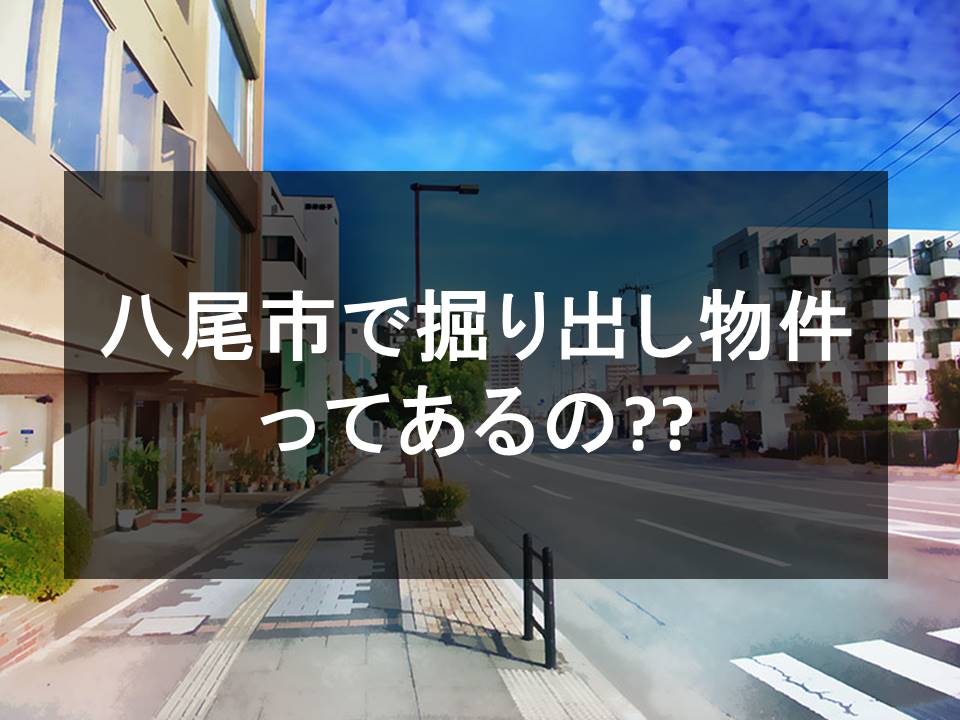 八尾市で掘り出し物件ってあるの??